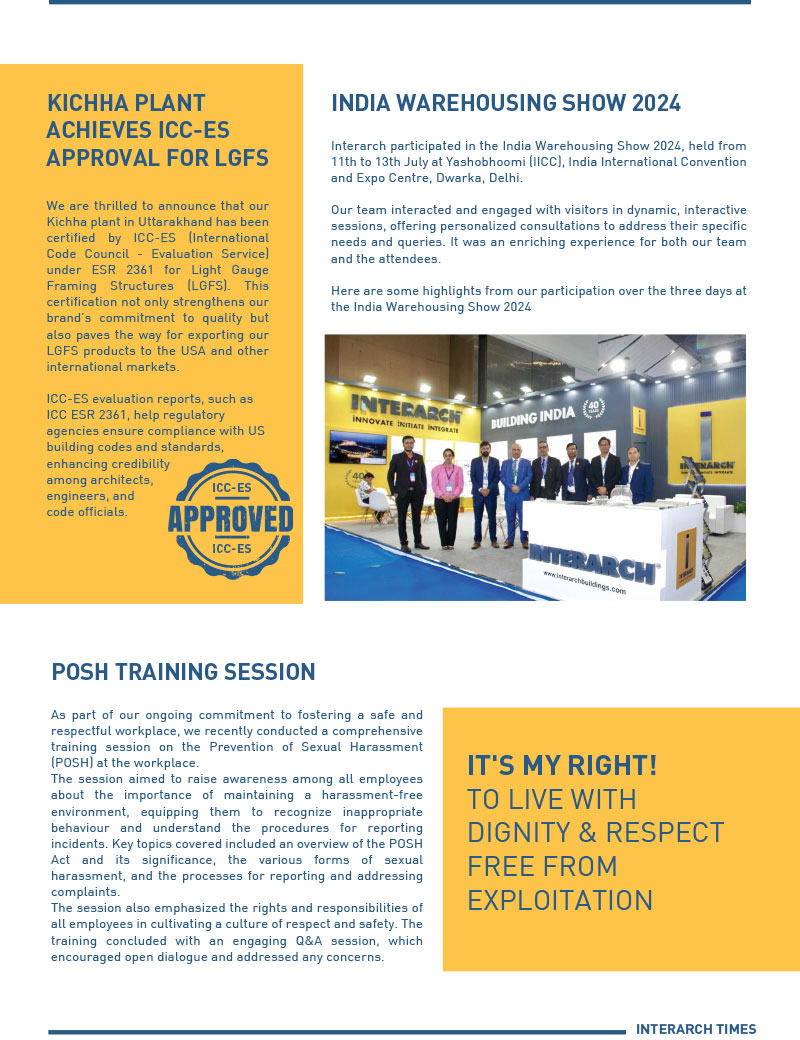 KICHHA PLANT ACHIEVES ICC-ES APPROVAL FOR LGFS

We are thrilled to announce that our Kichha plant in Uttarakhand has been certified by ICC-ES (International Code Council - Evaluation Service) under ESR 2361 for Light Gauge Framing Structures (LGFS). This certification not only strengthens our brand's commitment to quality but also paves the way for exporting our LGFS products to the USA and other international markets.

ICC-ES evaluation reports, such as ICC ESR 2361, help regulatory agencies ensure compliance with US building codes and standards, enhancing credibility among architects, engineers, and code officials.

ICC-ES
APPROVED
ICC-ES

INDIA WAREHOUSING SHOW 2024

Interarch participated in the India Warehousing Show 2024, held from 11th to 13th July at Yashobhoomi (IICC), India International Convention and Expo Centre, Dwarka, Delhi.

Our team interacted and engaged with visitors in dynamic, interactive sessions, offering personalized consultations to address their specific needs and queries. It was an enriching experience for both our team and the attendees.

Here are some highlights from our participation over the three days at the India Warehousing Show 2024

INTERARCH
INNOVATE INITIATE INTEGRATE
BUILDING INDIA
40 YEARS
INTERARCH
INTERARCH
www.interarchbuildings.com

POSH TRAINING SESSION

As part of our ongoing commitment to fostering a safe and respectful workplace, we recently conducted a comprehensive training session on the Prevention of Sexual Harassment (POSH) at the workplace.
The session aimed to raise awareness among all employees about the importance of maintaining a harassment-free environment, equipping them to recognize inappropriate behaviour and understand the procedures for reporting incidents. Key topics covered included an overview of the POSH Act and its significance, the various forms of sexual harassment, and the processes for reporting and addressing complaints.
The session also emphasized the rights and responsibilities of all employees in cultivating a culture of respect and safety. The training concluded with an engaging Q&A session, which encouraged open dialogue and addressed any concerns.

IT'S MY RIGHT!
TO LIVE WITH DIGNITY & RESPECT FREE FROM EXPLOITATION

INTERARCH TIMES